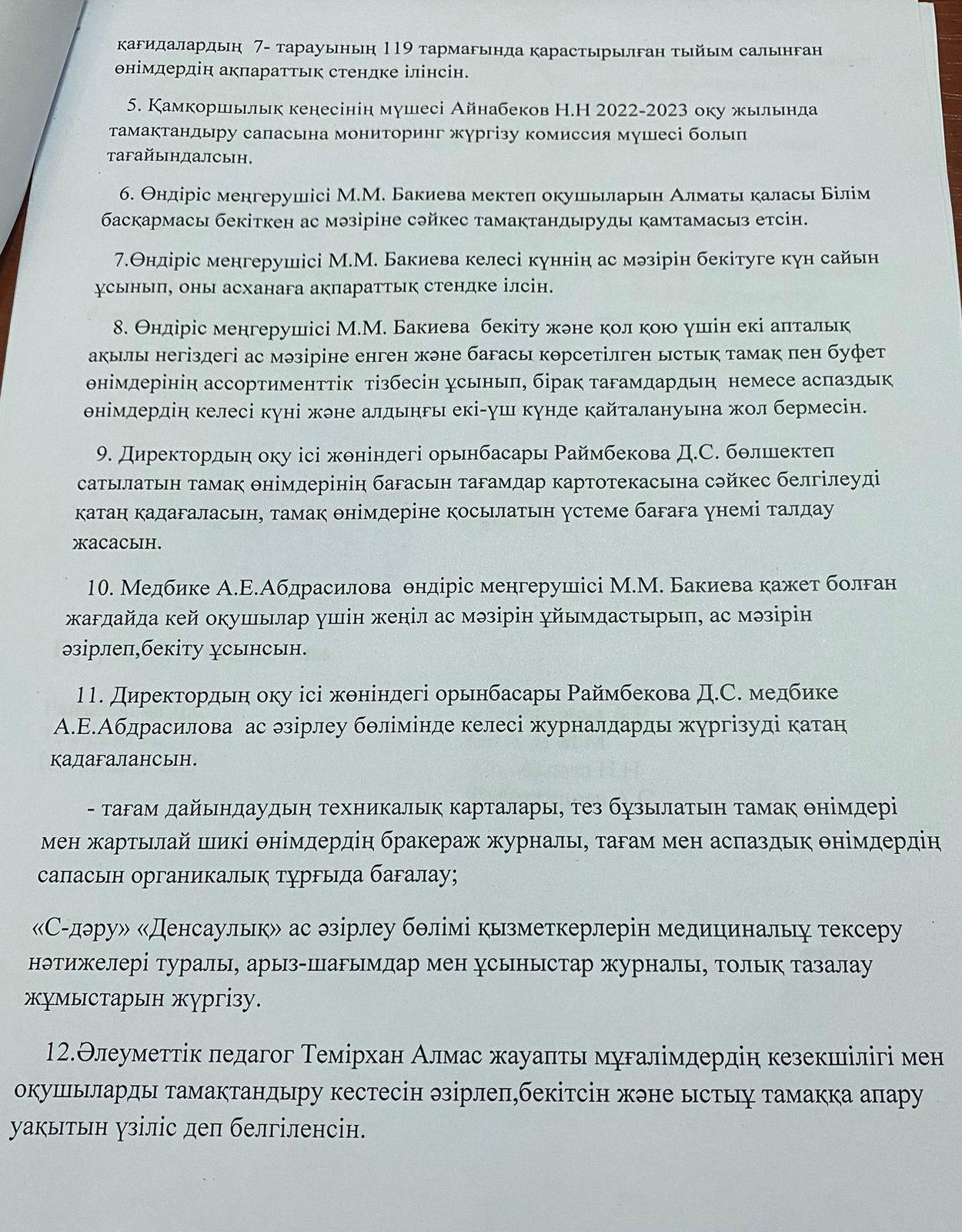 қағидалардың 7- тарауының 119 тармағында қарастырылған тыйым салынған өнімдердің ақпараттық стендке ілінсін.

5. Қамқоршылық кеңесінің мүшесі Айнабеков Н.Н 2022-2023 оқу жылында тамақтандыру сапасына мониторинг жүргізу комиссия мүшесі болып тағайындалсын.

6. Өндіріс меңгерушісі М.М. Бакиева мектеп оқушыларын Алматы қаласы Білім басқармасы бекіткен ас мәзіріне сәйкес тамақтандыруды қамтамасыз етсін.

7.Өндіріс меңгерушісі М.М. Бакиева келесі күннің ас мәзірін бекітуге күн сайын ұсынып, оны асханаға ақпараттық стендке ілсін.

8. Өндіріс меңгерушісі М.М. Бакиева бекіту және қол қою үшін екі апталық ақылы негіздегі ас мәзіріне енген және бағасы көрсетілген ыстық тамақ пен буфет өнімдерінің ассортименттік тізбесін ұсынып, бірақ тағамдардың немесе аспаздық өнімдердің келесі күні және алдыңғы екі-үш күнде қайталануына жол бермесін.

9. Директордың оқу ісі жөніндегі орынбасары Раймбекова Д.С. бөлшектеп сатылатын тамақ өнімдерінің бағасын тағамдар картотекасына сәйкес белгілеуді қатаң қадағаласын, тамақ өнімдеріне қосылатын үстеме бағаға үнемі талдау жасасын.

10. Медбике А.Е.Абдрасилова өндіріс меңгерушісі М.М. Бакиева қажет болған жағдайда кей оқушылар үшін жеңіл ас мәзірін ұйымдастырып, ас мәзірін әзірлеп,бекіту ұсынсын.

11. Директордың оқу ісі жөніндегі орынбасары Раймбекова Д.С. медбике А.Е.Абдрасилова ас әзірлеу бөлімінде келесі журналдарды жүргізуді қатаң қадағалансын.

- тағам дайындаудың техникалық карталары, тез бұзылатын тамақ өнімдері мен жартылай шикі өнімдердің бракераж журналы, тағам мен аспаздық өнімдердің сапасын органикалық тұрғыда бағалау;

«С-дәру» «Денсаулық» ас әзірлеу бөлімі қызметкерлерін медициналық тексеру нәтижелері туралы, арыз-шағымдар мен ұсыныстар журналы, толық тазалау жұмыстарын жүргізу.

12.Әлеуметтік педагог Темірхан Алмас жауапты мұғалімдердің кезекшілігі мен оқушыларды тамақтандыру кестесін әзірлеп,бекітсін және ыстық тамаққа апару уақытын үзіліс деп белгіленсін.